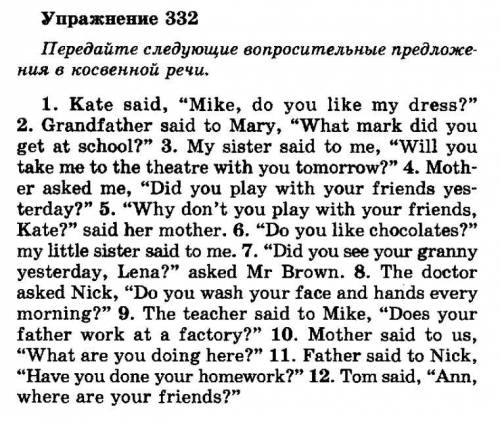 Упражнение 332

Передайте следующие вопросительные предложения в косвенной речи.

1. Kate said, “Mike, do you like my dress?” 2. Grandfather said to Mary, “What mark did you get at school?” 3. My sister said to me, “Will you take me to the theatre with you tomorrow?” 4. Mother asked me, “Did you play with your friends yesterday?” 5. “Why don’t you play with your friends, Kate?” said her mother. 6. “Do you like chocolates?” my little sister said to me. 7. “Did you see your granny yesterday, Lena?” asked Mr Brown. 8. The doctor asked Nick, “Do you wash your face and hands every morning?” 9. The teacher said to Mike, “Does your father work at a factory?” 10. Mother said to us, “What are you doing here?” 11. Father said to Nick, “Have you done your homework?” 12. Tom said, “Ann, where are your friends?”